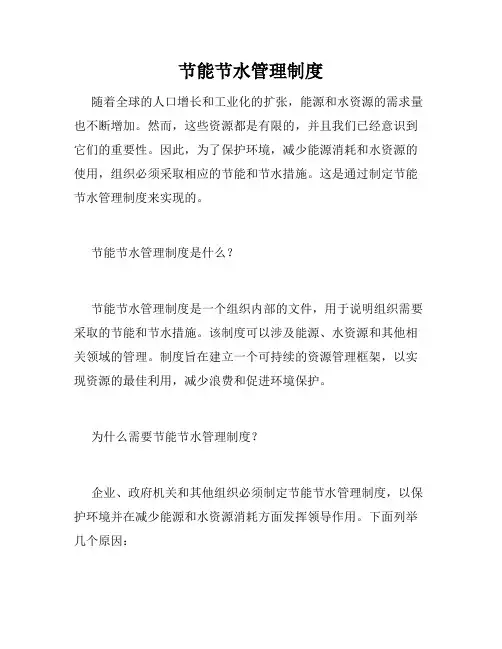 节能节水管理制度

随着全球的人口增长和工业化的扩张，能源和水资源的需求量也不断增加。然而，这些资源都是有限的，并且我们已经意识到它们的重要性。因此，为了保护环境，减少能源消耗和水资源的使用，组织必须采取相应的节能和节水措施。这是通过制定节能节水管理制度来实现的。

节能节水管理制度是什么？

节能节水管理制度是一个组织内部的文件，用于说明组织需要采取的节能和节水措施。该制度可以涉及能源、水资源和其他相关领域的管理。制度旨在建立一个可持续的资源管理框架，以实现资源的最佳利用，减少浪费和促进环境保护。

为什么需要节能节水管理制度？

企业、政府机关和其他组织必须制定节能节水管理制度，以保护环境并在减少能源和水资源消耗方面发挥领导作用。下面列举几个原因：